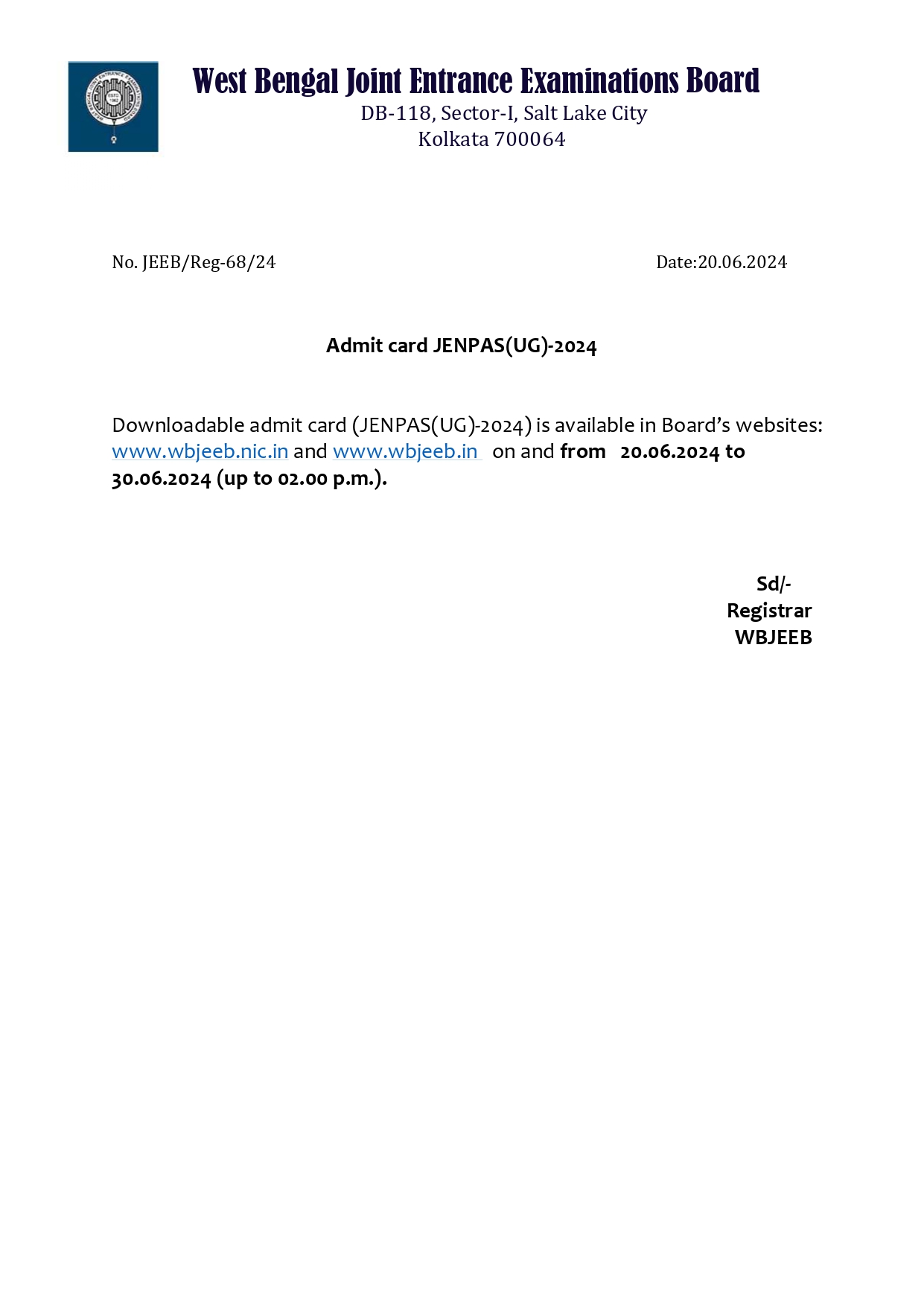 West Bengal Joint Entrance Examinations Board
DB-118, Sector-I, Salt Lake City
Kolkata 700064

No. JEEB/Reg-68/24

Date:20.06.2024

Admit card JENPAS(UG)-2024

Downloadable admit card (JENPAS(UG)-2024) is available in Board's websites: www.wbjeeb.nic.in and www.wbjeeb.in on and from 20.06.2024 to 30.06.2024 (up to 02.00 p.m.).

Sd/-
Registrar
WBJEEB